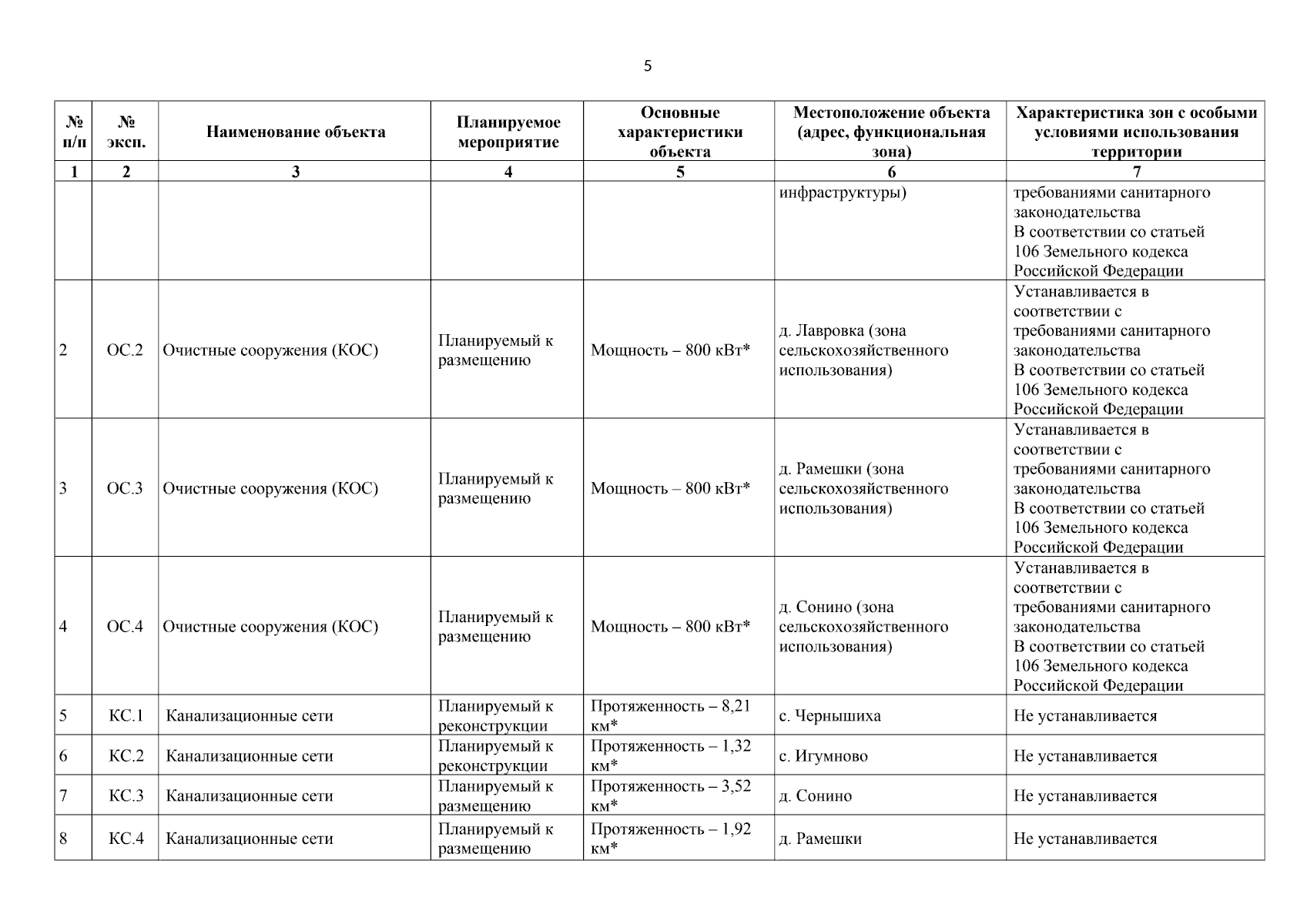 5

| № п/п | № эксп. | Наименование объекта | Планируемое мероприятие | Основные характеристики объекта | Местоположение объекта (адрес, функциональная зона) | Характеристика зон с особыми условиями использования территории |
|---|---|---|---|---|---|---|
| 1 | 2 | 3 | 4 | 5 | 6 | 7 |
| | | | | | инфраструктуры) | требованиями санитарного законодательства В соответствии со статьей 106 Земельного кодекса Российской Федерации |
| 2 | ОС.2 | Очистные сооружения (КОС) | Планируемый к размещению | Мощность – 800 кВт* | д. Лавровка (зона сельскохозяйственного использования) | Устанавливается в соответствии с требованиями санитарного законодательства В соответствии со статьей 106 Земельного кодекса Российской Федерации |
| 3 | ОС.3 | Очистные сооружения (КОС) | Планируемый к размещению | Мощность – 800 кВт* | д. Рамешки (зона сельскохозяйственного использования) | Устанавливается в соответствии с требованиями санитарного законодательства В соответствии со статьей 106 Земельного кодекса Российской Федерации |
| 4 | ОС.4 | Очистные сооружения (КОС) | Планируемый к размещению | Мощность – 800 кВт* | д. Сонино (зона сельскохозяйственного использования) | Устанавливается в соответствии с требованиями санитарного законодательства В соответствии со статьей 106 Земельного кодекса Российской Федерации |
| 5 | КС.1 | Канализационные сети | Планируемый к реконструкции | Протяженность – 8,21 км* | с. Чернышиха | Не устанавливается |
| 6 | КС.2 | Канализационные сети | Планируемый к реконструкции | Протяженность – 1,32 км* | с. Игумново | Не устанавливается |
| 7 | КС.3 | Канализационные сети | Планируемый к размещению | Протяженность – 3,52 км* | д. Сонино | Не устанавливается |
| 8 | КС.4 | Канализационные сети | Планируемый к размещению | Протяженность – 1,92 км* | д. Рамешки | Не устанавливается |